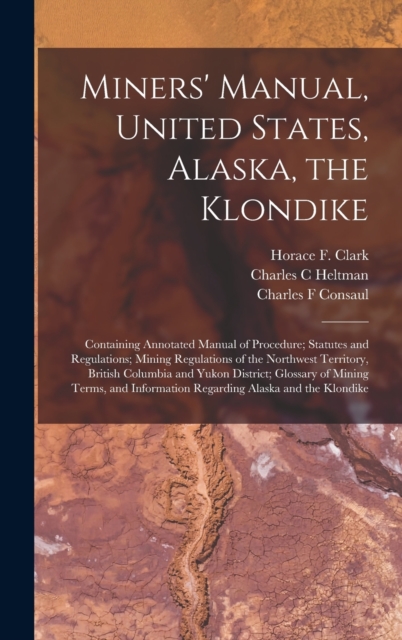 Miners' Manual, United States, Alaska, the Klondike

Horace F. Clark
Charles C Heltman
Charles F Consaul

Containing Annotated Manual of Procedure; Statutes and Regulations; Mining Regulations of the Northwest Territory, British Columbia and Yukon District; Glossary of Mining Terms, and Information Regarding Alaska and the Klondike